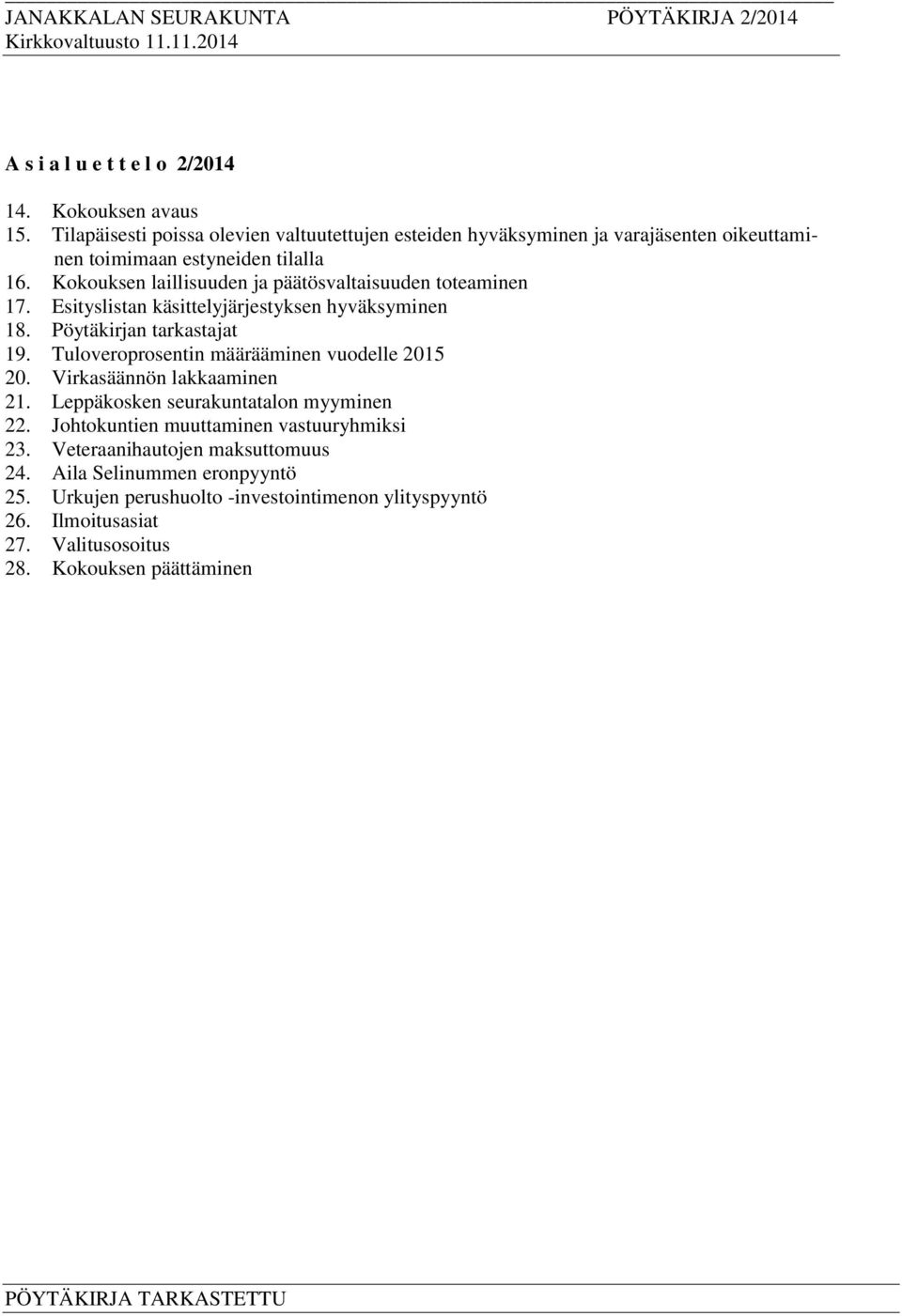 JANAKKALAN SEURAKUNTA PÖYTÄKIRJA 2/2014
Kirkkovaltuusto 11.11.2014

A s i a l u e t t e l o 2/2014

14. Kokouksen avaus
15. Tilapäisesti poissa olevien valtuutettujen esteiden hyväksyminen ja varajäsenten oikeuttaminen toimimaan estyneiden tilalla
16. Kokouksen laillisuuden ja päätösvaltaisuuden toteaminen
17. Esityslistan käsittelyjärjestyksen hyväksyminen
18. Pöytäkirjan tarkastajat
19. Tuloveroprosentin määrääminen vuodelle 2015
20. Virkasäännön lakkaaminen
21. Leppäkosken seurakuntatalon myyminen
22. Johtokuntien muuttaminen vastuuryhmiksi
23. Veteraanihautojen maksuttomuus
24. Aila Selinummen eronpyyntö
25. Urkujen perushuolto -investointimenon ylityspyyntö
26. Ilmoitusasiat
27. Valitusosoitus
28. Kokouksen päättäminen

PÖYTÄKIRJA TARKASTETTU